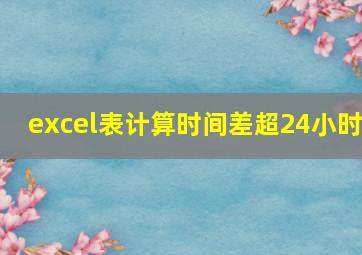 excel表计算时间差超24小时